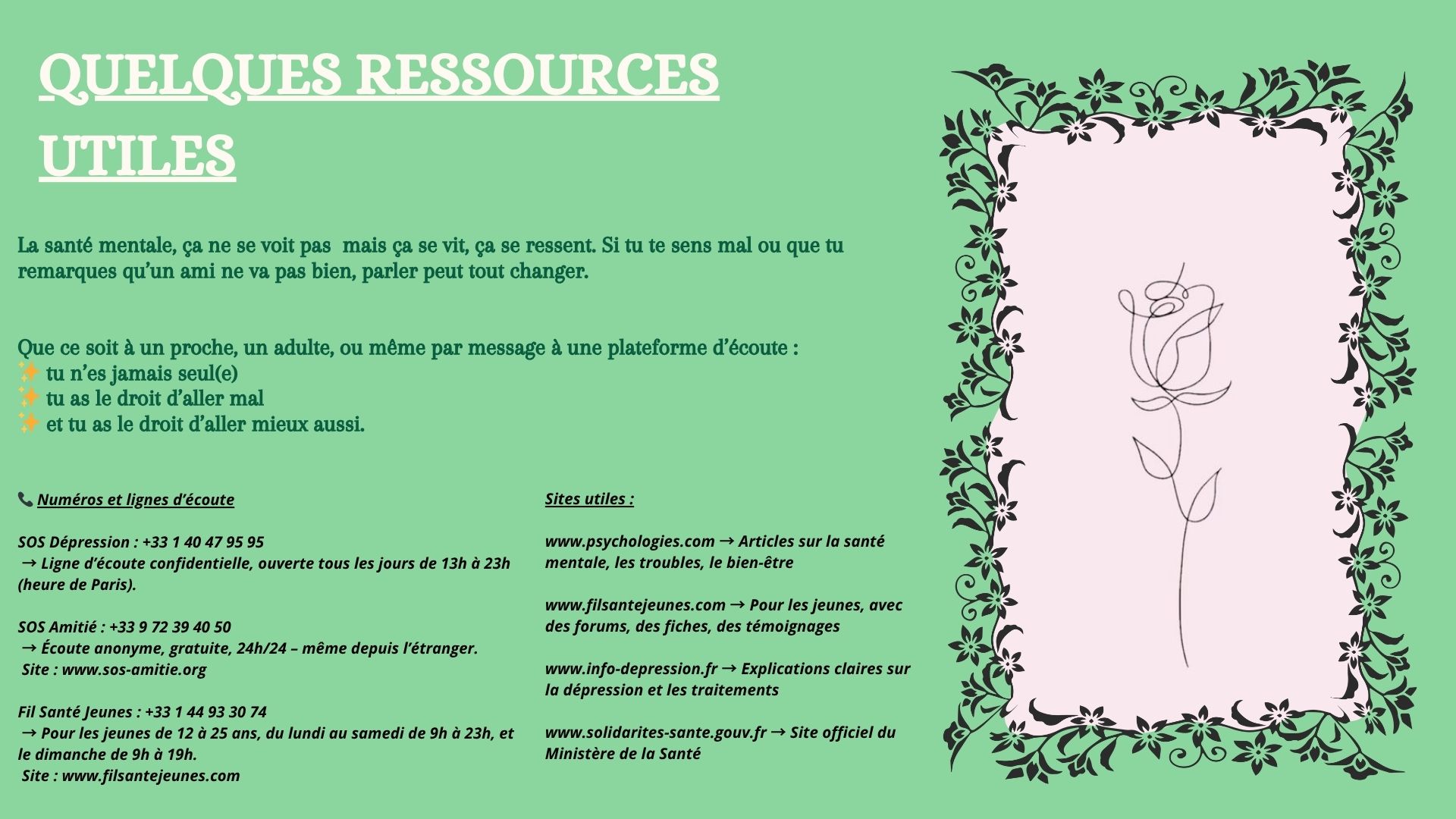 QUELQUES RESSOURCES UTILES

La santé mentale, ça ne se voit pas mais ça se vit, ça se ressent. Si tu te sens mal ou que tu remarques qu'un ami ne va pas bien, parler peut tout changer.

Que ce soit à un proche, un adulte, ou même par message à une plateforme d'écoute :
✨ tu n'es jamais seul(e)
✨ tu as le droit d'aller mal
✨ et tu as le droit d'aller mieux aussi.

📞 Numéros et lignes d'écoute

SOS Dépression : +33 1 40 47 95 95
→ Ligne d'écoute confidentielle, ouverte tous les jours de 13h à 23h (heure de Paris).

SOS Amitié : +33 9 72 39 40 50
→ Écoute anonyme, gratuite, 24h/24 – même depuis l'étranger.
Site : www.sos-amitie.org

Fil Santé Jeunes : +33 1 44 93 30 74
→ Pour les jeunes de 12 à 25 ans, du lundi au samedi de 9h à 23h, et le dimanche de 9h à 19h.
Site : www.filsantejeunes.com

Sites utiles :

www.psychologies.com → Articles sur la santé mentale, les troubles, le bien-être

www.filsantejeunes.com → Pour les jeunes, avec des forums, des fiches, des témoignages

www.info-depression.fr → Explications claires sur la dépression et les traitements

www.solidarites-sante.gouv.fr → Site officiel du Ministère de la Santé